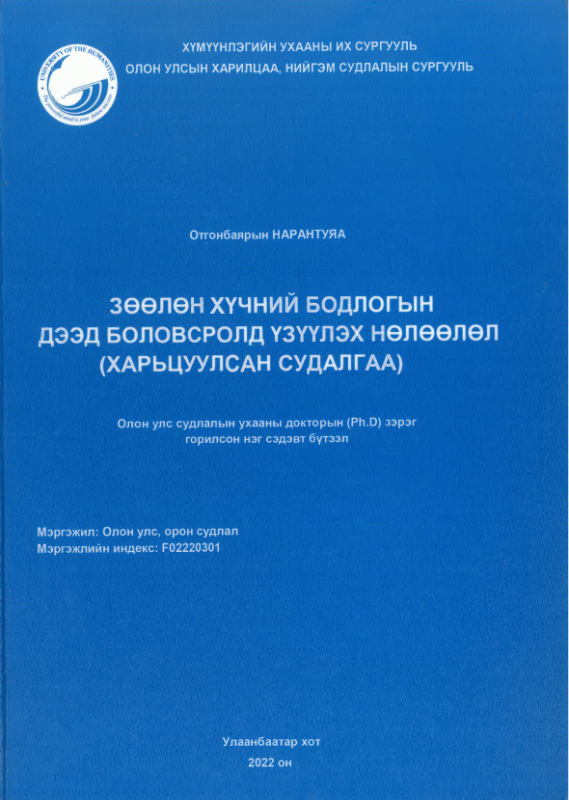 UNIVERSITY OF THE HUMANITIES

ХҮМҮҮНЛЭГИЙН УХААНЫ ИХ СУРГУУЛЬ
ОЛОН УЛСЫН ХАРИЛЦАА, НИЙГЭМ СУДЛАЛЫН СУРГУУЛЬ

Отгонбаярын НАРАНТУЯА

ЗӨӨЛӨН ХҮЧНИЙ БОДЛОГЫН ДЭЭД БОЛОВСРОЛД ҮЗҮҮЛЭХ НӨЛӨӨЛӨЛ (ХАРЬЦУУЛСАН СУДАЛГАА)

Олон улс судлалын ухааны докторын (Ph.D) зэрэг горилсон нэг сэдэвт бүтээл

Мэргэжил: Олон улс, орон судлал
Мэргэжлийн индекс: F02220301

Улаанбаатар хот
2022 он